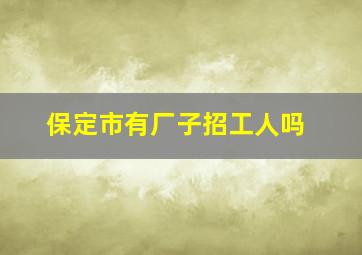 保定市有厂子招工人吗